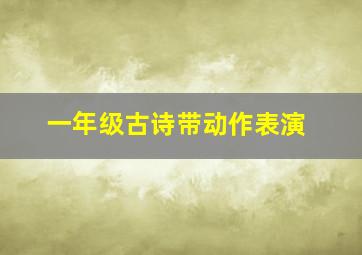 一年级古诗带动作表演